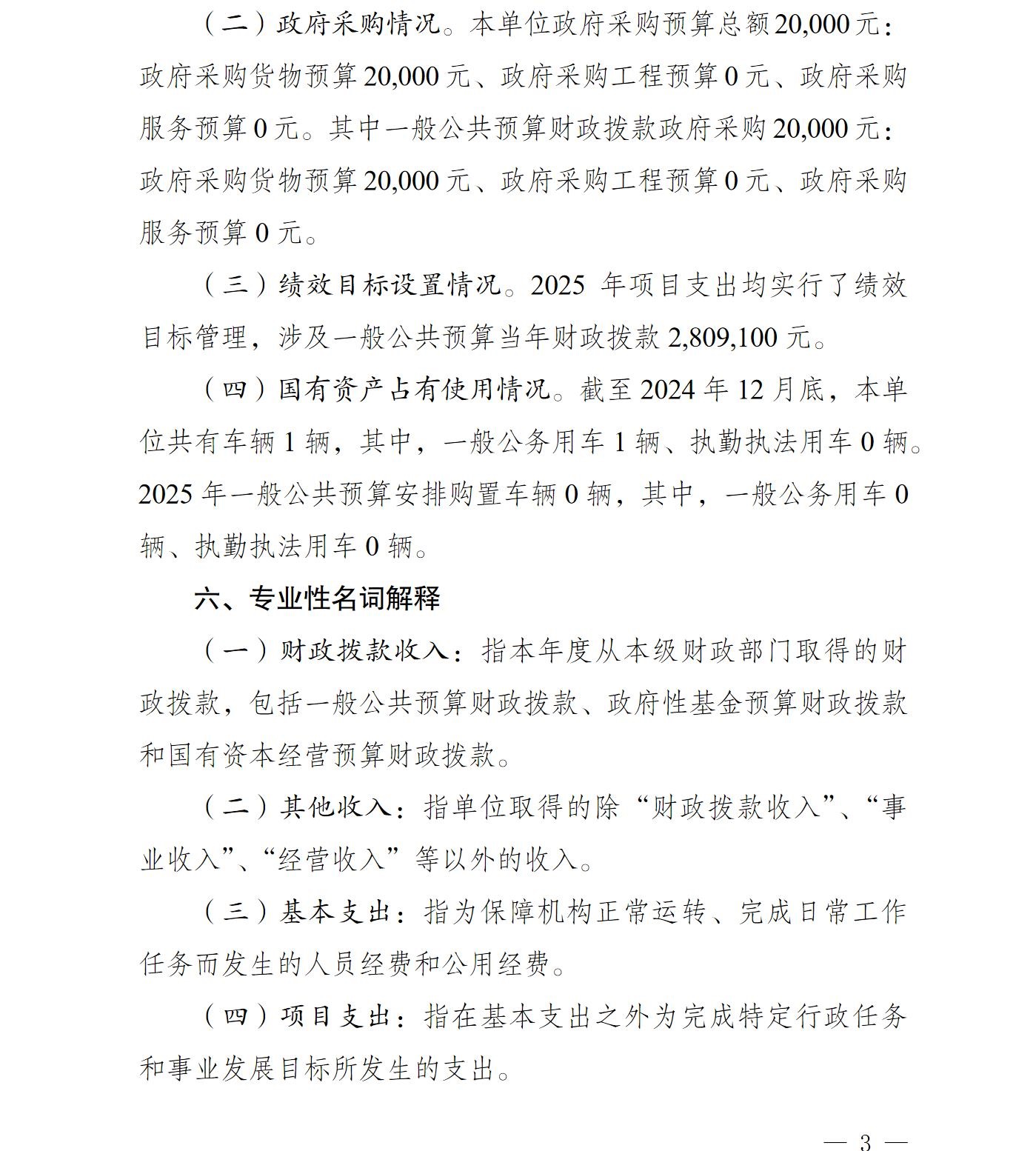 （二）政府采购情况。本单位政府采购预算总额20,000元：政府采购货物预算20,000元、政府采购工程预算0元、政府采购服务预算0元。其中一般公共预算财政拨款政府采购20,000元：政府采购货物预算20,000元、政府采购工程预算0元、政府采购服务预算0元。

（三）绩效目标设置情况。2025年项目支出均实行了绩效目标管理，涉及一般公共预算当年财政拨款2,809,100元。

（四）国有资产占有使用情况。截至2024年12月底，本单位共有车辆1辆，其中，一般公务用车1辆、执勤执法用车0辆。2025年一般公共预算安排购置车辆0辆，其中，一般公务用车0辆、执勤执法用车0辆。

六、专业性名词解释

（一）财政拨款收入：指本年度从本级财政部门取得的财政拨款，包括一般公共预算财政拨款、政府性基金预算财政拨款和国有资本经营预算财政拨款。

（二）其他收入：指单位取得的除“财政拨款收入”、“事业收入”、“经营收入”等以外的收入。

（三）基本支出：指为保障机构正常运转、完成日常工作任务而发生的人员经费和公用经费。

（四）项目支出：指在基本支出之外为完成特定行政任务和事业发展目标所发生的支出。

— 3 —